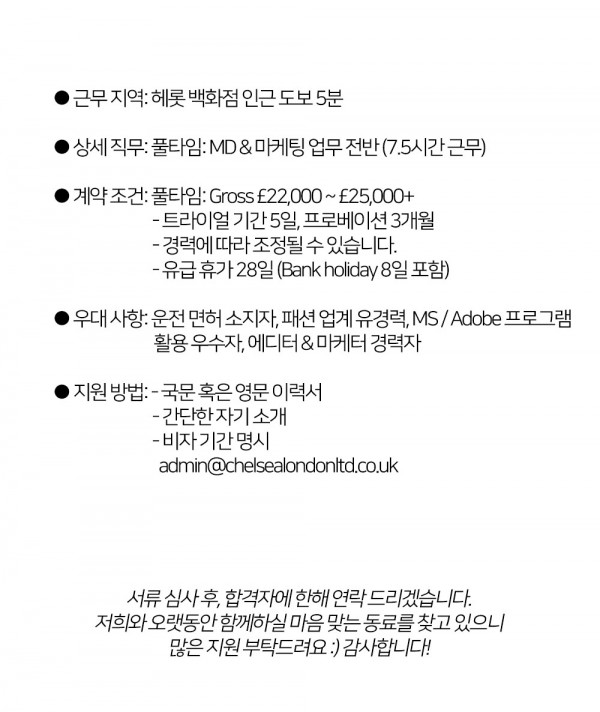 ● 근무 지역: 헤롯 백화점 인근 도보 5분

● 상세 직무: 풀타임: MD & 마케팅 업무 전반 (7.5시간 근무)

● 계약 조건: 풀타임: Gross £22,000 ~ £25,000+
- 트라이얼 기간 5일, 프로베이션 3개월
- 경력에 따라 조정될 수 있습니다.
- 유급 휴가 28일 (Bank holiday 8일 포함)

● 우대 사항: 운전 면허 소지자, 패션 업계 유경력, MS / Adobe 프로그램 활용 우수자, 에디터 & 마케터 경력자

● 지원 방법: - 국문 혹은 영문 이력서
- 간단한 자기 소개
- 비자 기간 명시
admin@chelsealondonltd.co.uk

서류 심사 후, 합격자에 한해 연락 드리겠습니다.
저희와 오랫동안 함께하실 마음 맞는 동료를 찾고 있으니
많은 지원 부탁드려요 :) 감사합니다!